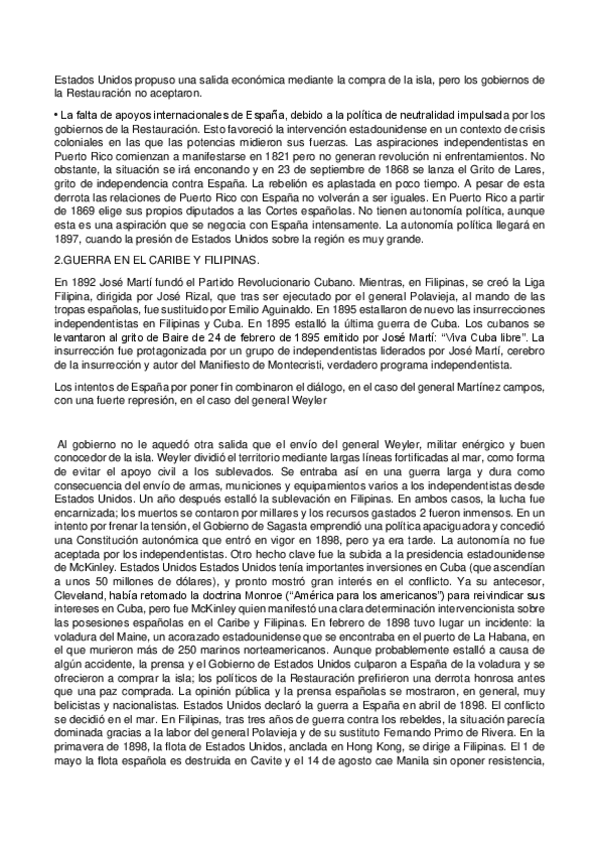 Estados Unidos propuso una salida económica mediante la compra de la isla, pero los gobiernos de la Restauración no aceptaron.

• La falta de apoyos internacionales de España, debido a la política de neutralidad impulsada por los gobiernos de la Restauración. Esto favoreció la intervención estadounidense en un contexto de crisis coloniales en las que las potencias midieron sus fuerzas. Las aspiraciones independentistas en Puerto Rico comienzan a manifestarse en 1821 pero no generan revolución ni enfrentamientos. No obstante, la situación se irá enconando y en 23 de septiembre de 1868 se lanza el Grito de Lares, grito de independencia contra España. La rebelión es aplastada en poco tiempo. A pesar de esta derrota las relaciones de Puerto Rico con España no volverán a ser iguales. En Puerto Rico a partir de 1869 elige sus propios diputados a las Cortes españolas. No tienen autonomía política, aunque esta es una aspiración que se negocia con España intensamente. La autonomía política llegará en 1897, cuando la presión de Estados Unidos sobre la región es muy grande.

2.GUERRA EN EL CARIBE Y FILIPINAS.

En 1892 José Martí fundó el Partido Revolucionario Cubano. Mientras, en Filipinas, se creó la Liga Filipina, dirigida por José Rizal, que tras ser ejecutado por el general Polavieja, al mando de las tropas españolas, fue sustituido por Emilio Aguinaldo. En 1895 estallaron de nuevo las insurrecciones independentistas en Filipinas y Cuba. En 1895 estalló la última guerra de Cuba. Los cubanos se levantaron al grito de Baire de 24 de febrero de 1895 emitido por José Martí: "Viva Cuba libre". La insurrección fue protagonizada por un grupo de independentistas liderados por José Martí, cerebro de la insurrección y autor del Manifiesto de Montecristi, verdadero programa independentista.

Los intentos de España por poner fin combinaron el diálogo, en el caso del general Martínez campos, con una fuerte represión, en el caso del general Weyler

Al gobierno no le aquedó otra salida que el envío del general Weyler, militar enérgico y buen conocedor de la isla. Weyler dividió el territorio mediante largas líneas fortificadas al mar, como forma de evitar el apoyo civil a los sublevados. Se entraba así en una guerra larga y dura como consecuencia del envío de armas, municiones y equipamientos varios a los independentistas desde Estados Unidos. Un año después estalló la sublevación en Filipinas. En ambos casos, la lucha fue encarnizada; los muertos se contaron por millares y los recursos gastados 2 fueron inmensos. En un intento por frenar la tensión, el Gobierno de Sagasta emprendió una política apaciguadora y concedió una Constitución autonómica que entró en vigor en 1898, pero ya era tarde. La autonomía no fue aceptada por los independentistas. Otro hecho clave fue la subida a la presidencia estadounidense de McKinley. Estados Unidos Estados Unidos tenía importantes inversiones en Cuba (que ascendían a unos 50 millones de dólares), y pronto mostró gran interés en el conflicto. Ya su antecesor, Cleveland, había retomado la doctrina Monroe ("América para los americanos") para reivindicar sus intereses en Cuba, pero fue McKinley quien manifestó una clara determinación intervencionista sobre las posesiones españolas en el Caribe y Filipinas. En febrero de 1898 tuvo lugar un incidente: la voladura del Maine, un acorazado estadounidense que se encontraba en el puerto de La Habana, en el que murieron más de 250 marinos norteamericanos. Aunque probablemente estalló a causa de algún accidente, la prensa y el Gobierno de Estados Unidos culparon a España de la voladura y se ofrecieron a comprar la isla; los políticos de la Restauración prefirieron una derrota honrosa antes que una paz comprada. La opinión pública y la prensa españolas se mostraron, en general, muy belicistas y nacionalistas. Estados Unidos declaró la guerra a España en abril de 1898. El conflicto se decidió en el mar. En Filipinas, tras tres años de guerra contra los rebeldes, la situación parecía dominada gracias a la labor del general Polavieja y de su sustituto Fernando Primo de Rivera. En la primavera de 1898, la flota de Estados Unidos, anclada en Hong Kong, se dirige a Filipinas. El 1 de mayo la flota española es destruida en Cavite y el 14 de agosto cae Manila sin oponer resistencia,